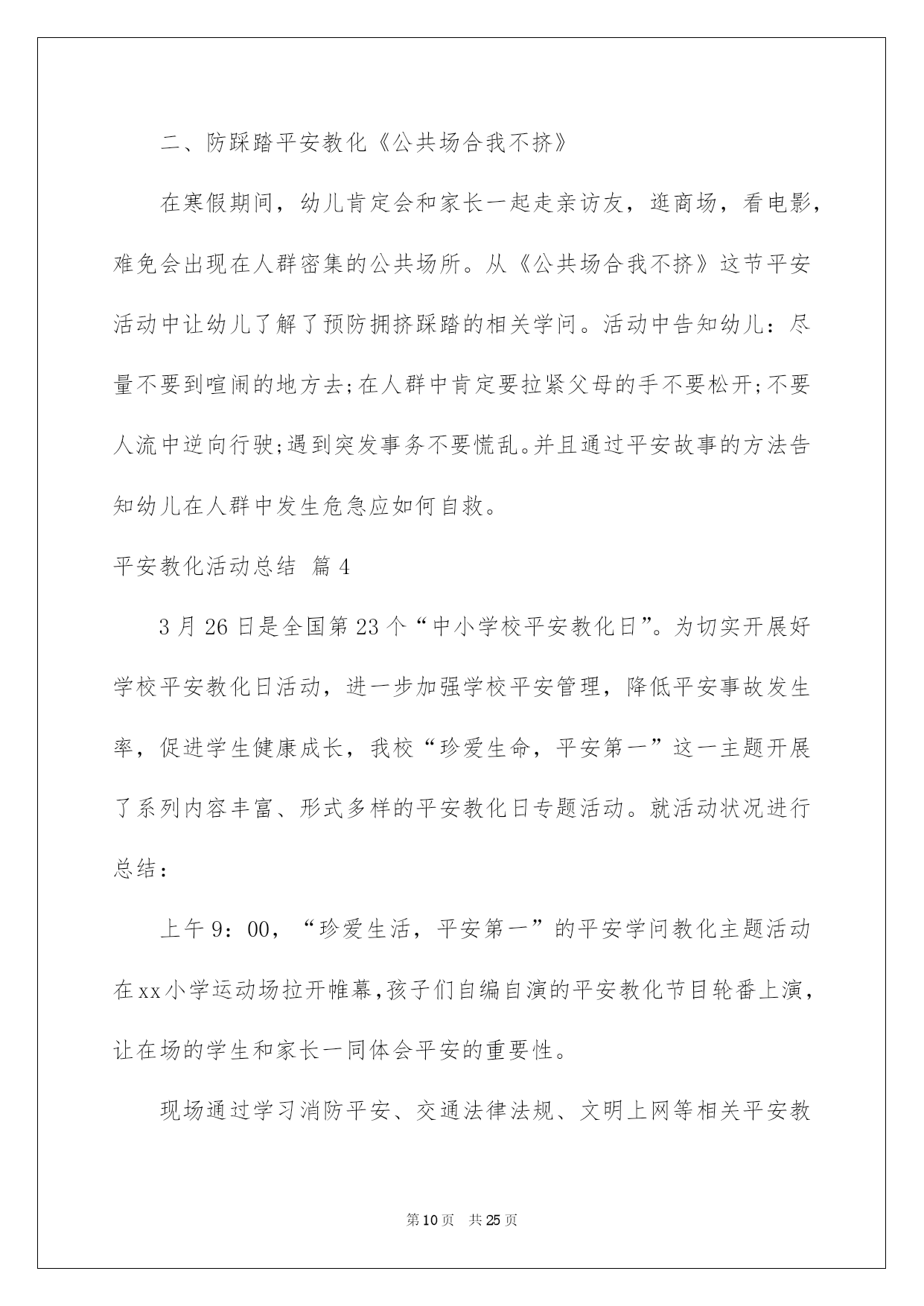 二、防踩踏平安教化《公共场合我不挤》

在寒假期间，幼儿肯定会和家长一起走亲访友，逛商场，看电影，难免会出现在人群密集的公共场所。从《公共场合我不挤》这节平安活动中让幼儿了解了预防拥挤踩踏的相关学问。活动中告知幼儿：尽量不要到喧闹的地方去;在人群中肯定要拉紧父母的手不要松开;不要人流中逆向行驶;遇到突发事务不要慌乱。并且通过平安故事的方法告知幼儿在人群中发生危急应如何自救。

平安教化活动总结 篇4

3月26日是全国第23个“中小学校平安教化日”。为切实开展好学校平安教化日活动，进一步加强学校平安管理，降低平安事故发生率，促进学生健康成长，我校“珍爱生命，平安第一”这一主题开展了系列内容丰富、形式多样的平安教化日专题活动。就活动状况进行总结：

上午9：00，“珍爱生活，平安第一”的平安学问教化主题活动在xx小学运动场拉开帷幕，孩子们自编自演的平安教化节目轮番上演，让在场的学生和家长一同体会平安的重要性。

现场通过学习消防平安、交通法律法规、文明上网等相关平安教

第10页 共25页